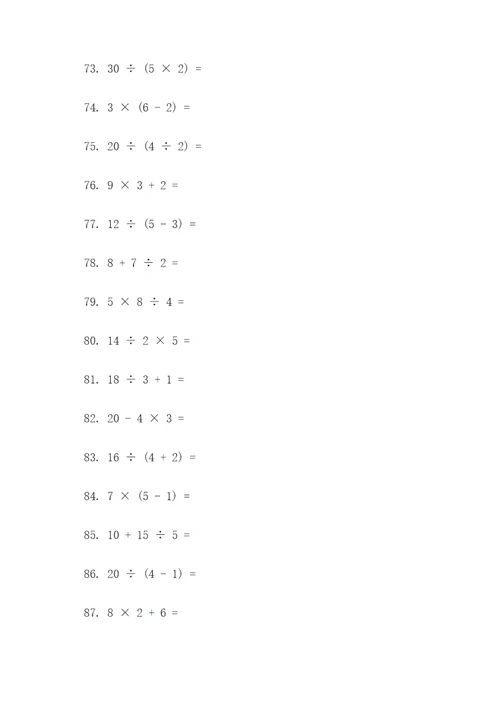 73. $30 \div (5 \times 2) =$

74. $3 \times (6 - 2) =$

75. $20 \div (4 \div 2) =$

76. $9 \times 3 + 2 =$

77. $12 \div (5 - 3) =$

78. $8 + 7 \div 2 =$

79. $5 \times 8 \div 4 =$

80. $14 \div 2 \times 5 =$

81. $18 \div 3 + 1 =$

82. $20 - 4 \times 3 =$

83. $16 \div (4 + 2) =$

84. $7 \times (5 - 1) =$

85. $10 + 15 \div 5 =$

86. $20 \div (4 - 1) =$

87. $8 \times 2 + 6 =$